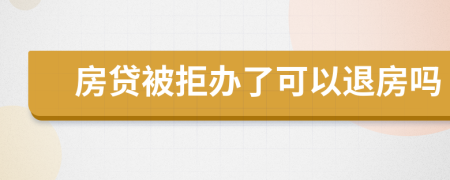 房贷被拒办了可以退房吗